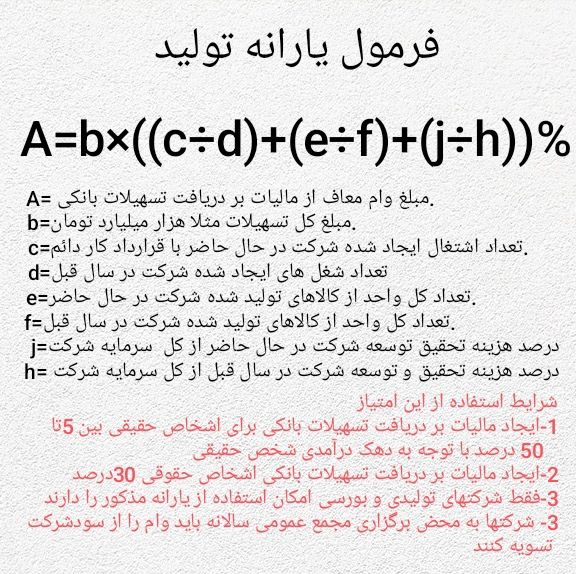 فرمول یارانه تولید

$A=b\times((c\div d)+(e\div f)+(j\div h))\%$

A= مبلغ وام معاف از مالیات بر دریافت تسهیلات بانکی.
b=مبلغ کل تسهیلات مثلا هزار میلیارد تومان.
c=تعداد اشتغال ایجاد شده شرکت در حال حاضر با قرارداد کار دائم.
d=تعداد شغل های ایجاد شده شرکت در سال قبل
e=تعداد کل واحد از کالاهای تولید شده شرکت در حال حاضر.
f=تعداد کل واحد از کالاهای تولید شده شرکت در سال قبل.
j=درصد هزینه تحقیق توسعه شرکت در حال حاضر از کل سرمایه شرکت
h= درصد هزینه تحقیق و توسعه شرکت در سال قبل از کل سرمایه شرکت

شرایط استفاده از این امتیاز
1-ایجاد مالیات بر دریافت تسهیلات بانکی برای اشخاص حقیقی بین 5تا 50 درصد با توجه به دهک درآمدی شخص حقیقی
2-ایجاد مالیات بر دریافت تسهیلات بانکی اشخاص حقوقی 30درصد
3-فقط شرکتهای تولیدی و بورسی امکان استفاده از یارانه مذکور را دارند
3- شرکتها به محض برگزاری مجمع عمومی سالانه باید وام را از سودشرکت تسویه کنند